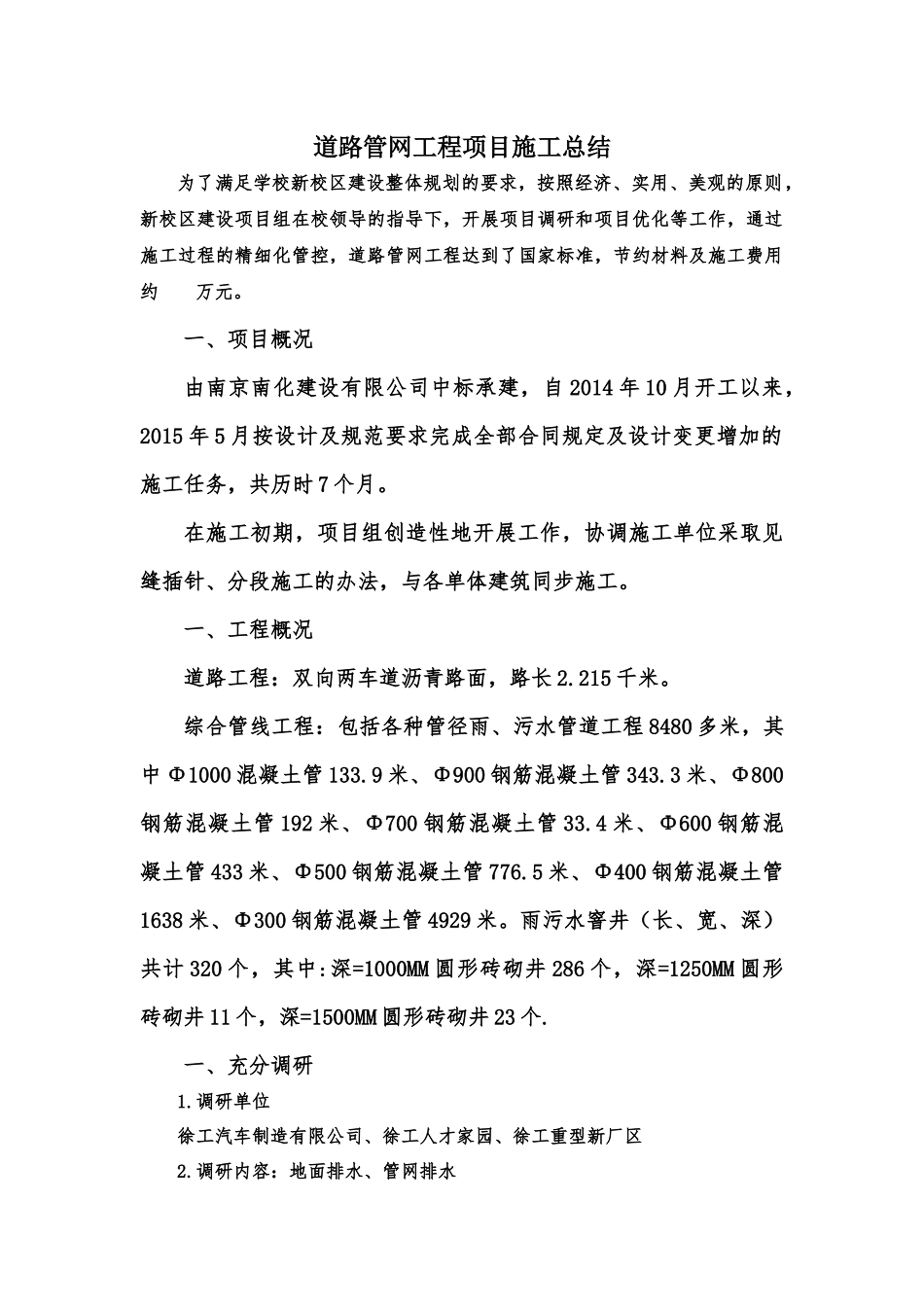 道路管网工程项目施工总结

为了满足学校新校区建设整体规划的要求，按照经济、实用、美观的原则，新校区建设项目组在校领导的指导下，开展项目调研和项目优化等工作，通过施工过程的精细化管控，道路管网工程达到了国家标准，节约材料及施工费用约　万元。

一、项目概况

由南京南化建设有限公司中标承建，自2014年10月开工以来，2015年5月按设计及规范要求完成全部合同规定及设计变更增加的施工任务，共历时7个月。

在施工初期，项目组创造性地开展工作，协调施工单位采取见缝插针、分段施工的办法，与各单体建筑同步施工。

一、工程概况

道路工程：双向两车道沥青路面，路长2.215千米。

综合管线工程：包括各种管径雨、污水管道工程8480多米，其中Φ1000混凝土管133.9米、Φ900钢筋混凝土管343.3米、Φ800钢筋混凝土管192米、Φ700钢筋混凝土管33.4米、Φ600钢筋混凝土管433米、Φ500钢筋混凝土管776.5米、Φ400钢筋混凝土管1638米、Φ300钢筋混凝土管4929米。雨污水窨井（长、宽、深）共计320个，其中:深=1000MM圆形砖砌井286个，深=1250MM圆形砖砌井11个，深=1500MM圆形砖砌井23个.

一、充分调研

1.调研单位

徐工汽车制造有限公司、徐工人才家园、徐工重型新厂区

2.调研内容：地面排水、管网排水